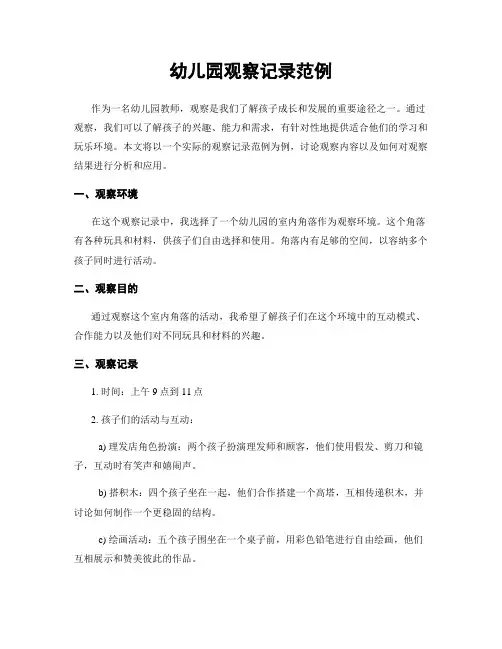 幼儿园观察记录范例

作为一名幼儿园教师，观察是我们了解孩子成长和发展的重要途径之一。通过观察，我们可以了解孩子的兴趣、能力和需求，有针对性地提供适合他们的学习和玩乐环境。本文将以一个实际的观察记录范例为例，讨论观察内容以及如何对观察结果进行分析和应用。

一、观察环境

在这个观察记录中，我选择了一个幼儿园的室内角落作为观察环境。这个角落有各种玩具和材料，供孩子们自由选择和使用。角落内有足够的空间，以容纳多个孩子同时进行活动。

二、观察目的

通过观察这个室内角落的活动，我希望了解孩子们在这个环境中的互动模式、合作能力以及他们对不同玩具和材料的兴趣。

三、观察记录

1. 时间：上午 9 点到 11 点

2. 孩子们的活动与互动：

a) 理发店角色扮演：两个孩子扮演理发师和顾客，他们使用假发、剪刀和镜子，互动时有笑声和嬉闹声。

b) 搭积木：四个孩子坐在一起，他们合作搭建一个高塔，互相传递积木，并讨论如何制作一个更稳固的结构。

c) 绘画活动：五个孩子围坐在一个桌子前，用彩色铅笔进行自由绘画，他们互相展示和赞美彼此的作品。